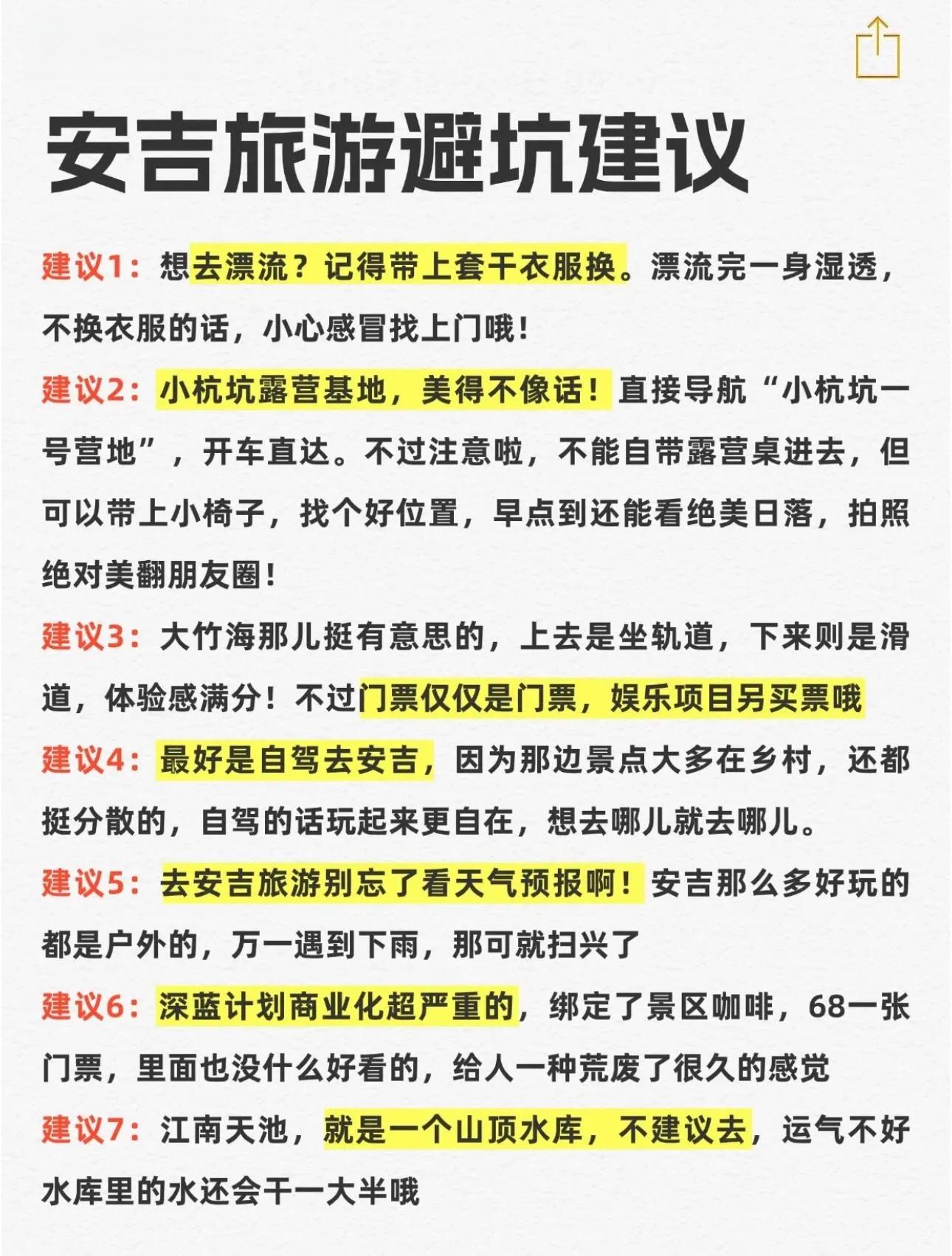 安吉旅游避坑建议

建议1：想去漂流？记得带上套干衣服换。漂流完一身湿透，不换衣服的话，小心感冒找上门哦！

建议2：小杭坑露营基地，美得不像话！直接导航“小杭坑一号营地”，开车直达。不过注意啦，不能自带露营桌进去，但可以带上小椅子，找个好位置，早点到还能看绝美日落，拍照绝对美翻朋友圈！

建议3：大竹海那儿挺有意思的，上去是坐轨道，下来则是滑道，体验感满分！不过门票仅仅是门票，娱乐项目另买票哦

建议4：最好是自驾去安吉，因为那边景点大多在乡村，还都挺分散的，自驾的话玩起来更自在，想去哪儿就去哪儿。

建议5：去安吉旅游别忘了看天气预报啊！安吉那么多好玩的都是户外的，万一遇到下雨，那可就扫兴了

建议6：深蓝计划商业化超严重的，绑定了景区咖啡，68一张门票，里面也没什么好看的，给人一种荒废了很久的感觉

建议7：江南天池，就是一个山顶水库，不建议去，运气不好水库里的水还会干一大半哦